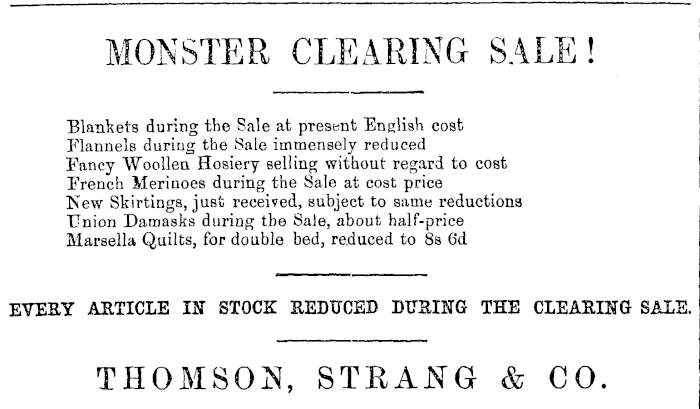 MONSTER CLEARING SALE!

Blankets during the Sale at present English cost
Flannels during the Sale immensely reduced
Fancy Woollen Hosiery selling without regard to cost
French Merinoes during the Sale at cost price
New Skirtings, just received, subject to same reductions
Union Damasks during the Sale, about half-price
Marsella Quilts, for double bed, reduced to 8s 6d

EVERY ARTICLE IN STOCK REDUCED DURING THE CLEARING SALE.

THOMSON, STRANG & CO.